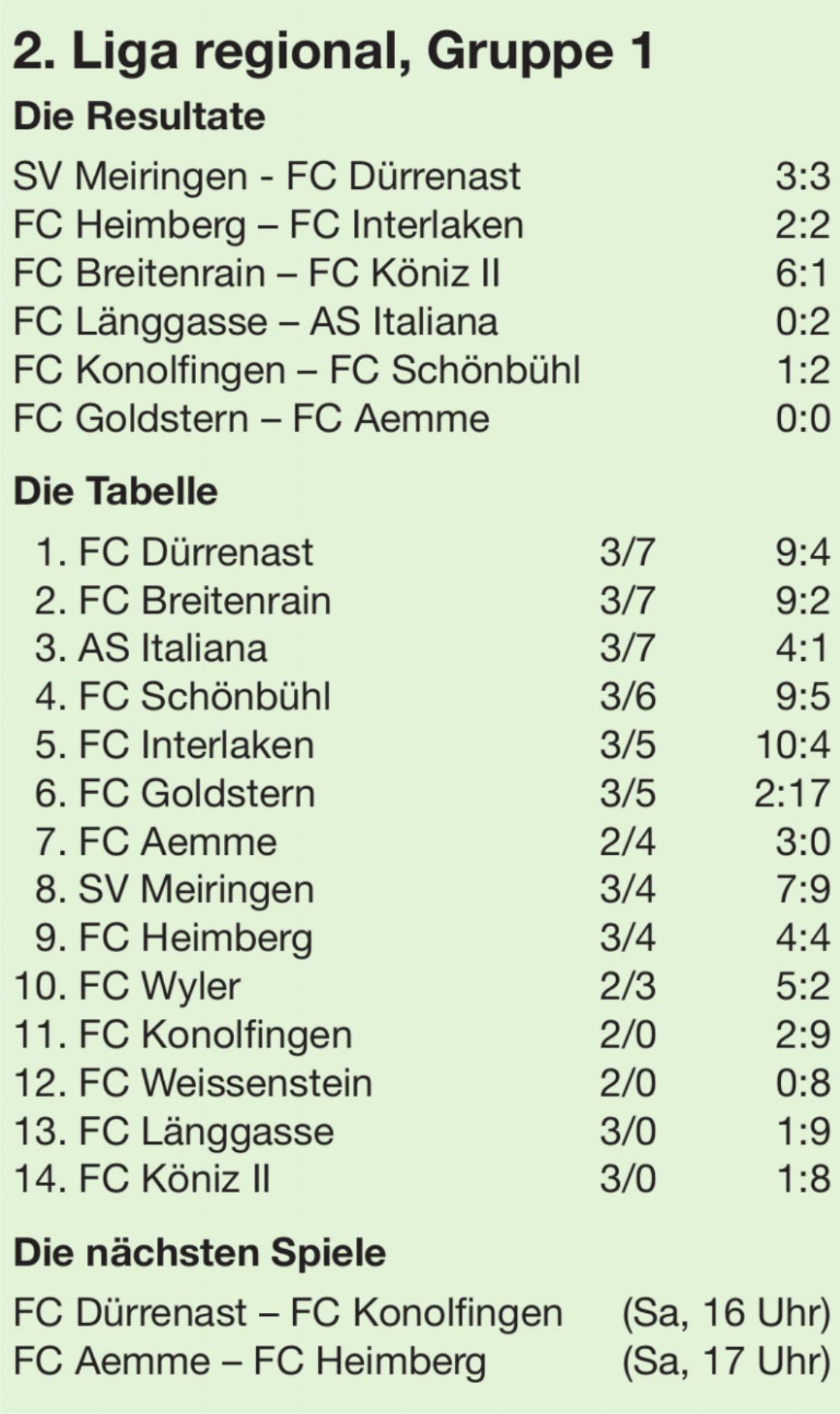 2. Liga regional, Gruppe 1

Die Resultate

| | |
|---|---|
| SV Meiringen - FC Dürrenast | 3:3 |
| FC Heimberg – FC Interlaken | 2:2 |
| FC Breitenrain – FC Köniz II | 6:1 |
| FC Länggasse – AS Italiana | 0:2 |
| FC Konolfingen – FC Schönbühl | 1:2 |
| FC Goldstern – FC Aemme | 0:0 |

Die Tabelle

| | | |
|---|---|---|
| 1. FC Dürrenast | 3/7 | 9:4 |
| 2. FC Breitenrain | 3/7 | 9:2 |
| 3. AS Italiana | 3/7 | 4:1 |
| 4. FC Schönbühl | 3/6 | 9:5 |
| 5. FC Interlaken | 3/5 | 10:4 |
| 6. FC Goldstern | 3/5 | 2:17 |
| 7. FC Aemme | 2/4 | 3:0 |
| 8. SV Meiringen | 3/4 | 7:9 |
| 9. FC Heimberg | 3/4 | 4:4 |
| 10. FC Wyler | 2/3 | 5:2 |
| 11. FC Konolfingen | 2/0 | 2:9 |
| 12. FC Weissenstein | 2/0 | 0:8 |
| 13. FC Länggasse | 3/0 | 1:9 |
| 14. FC Köniz II | 3/0 | 1:8 |

Die nächsten Spiele

| | |
|---|---|
| FC Dürrenast – FC Konolfingen | (Sa, 16 Uhr) |
| FC Aemme – FC Heimberg | (Sa, 17 Uhr) |